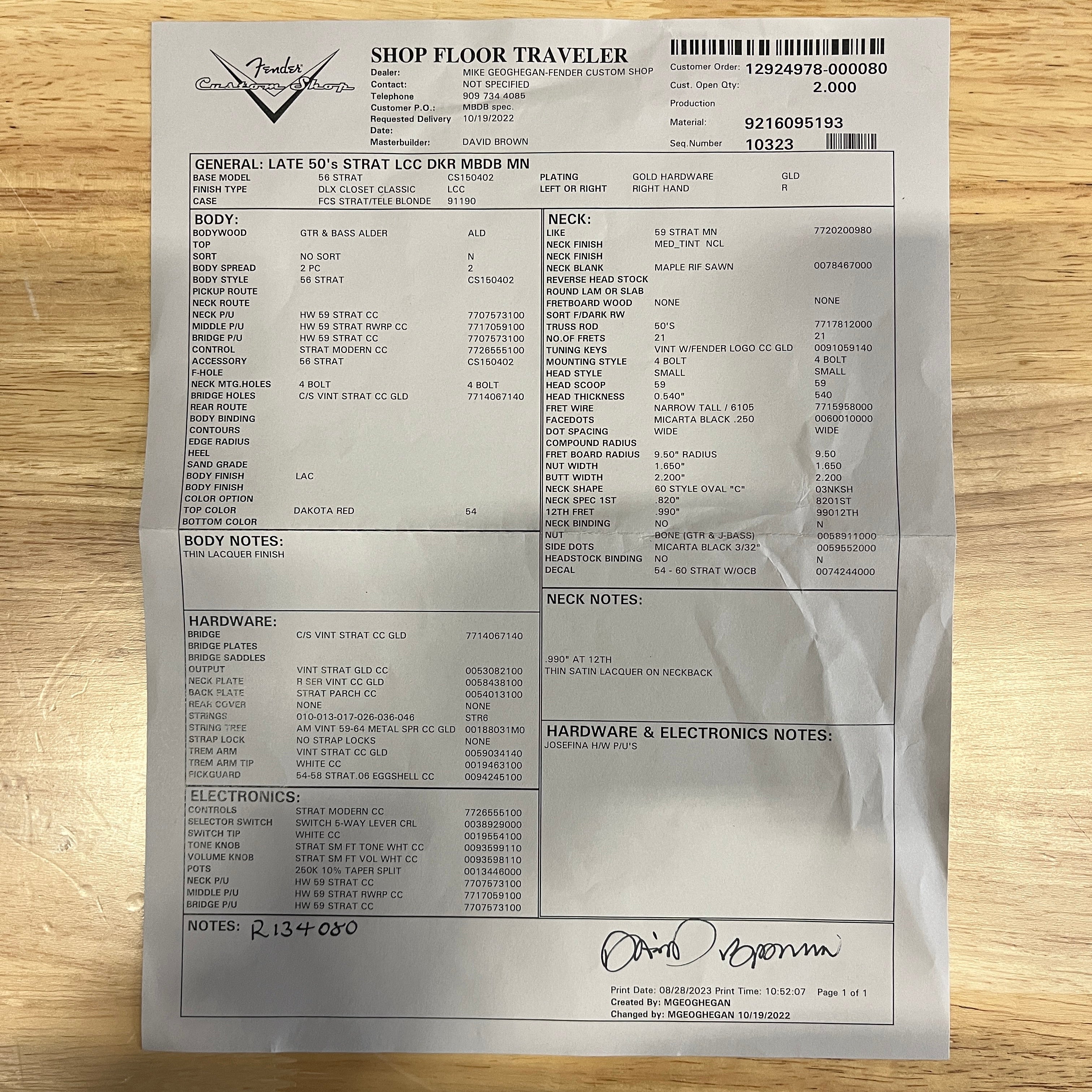 Fender Custom Shop

SHOP FLOOR TRAVELER
Dealer: MIKE GEOGHEGAN-FENDER CUSTOM SHOP
Contact: NOT SPECIFIED
Telephone 909 734 4085
Customer P.O.: MBDB spec.
Requested Delivery Date: 10/19/2022
Masterbuilder: DAVID BROWN

Customer Order: 12924978-000080
Cust. Open Qty: 2.000
Production
Material: 9216095193
Seq.Number 10323

GENERAL: LATE 50's STRAT LCC DKR MBDB MN
BASE MODEL 56 STRAT CS150402
FINISH TYPE DLX CLOSET CLASSIC LCC
CASE FCS STRAT/TELE BLONDE 91190
PLATING GOLD HARDWARE GLD
LEFT OR RIGHT RIGHT HAND R

BODY:
BODYWOOD GTR & BASS ALDER ALD
TOP
SORT NO SORT N
BODY SPREAD 2 PC 2
BODY STYLE 56 STRAT CS150402
PICKUP ROUTE
NECK ROUTE
NECK P/U HW 59 STRAT CC 7707573100
MIDDLE P/U HW 59 STRAT RWRP CC 7717059100
BRIDGE P/U HW 59 STRAT CC 7707573100
CONTROL STRAT MODERN CC 7726555100
ACCESSORY 56 STRAT CS150402
F-HOLE
NECK MTG.HOLES 4 BOLT 4 BOLT
BRIDGE HOLES C/S VINT STRAT CC GLD 7714067140
REAR ROUTE
BODY BINDING
CONTOURS
EDGE RADIUS
HEEL
SAND GRADE
BODY FINISH LAC
BODY FINISH
COLOR OPTION
TOP COLOR DAKOTA RED 54
BOTTOM COLOR

BODY NOTES:
THIN LACQUER FINISH

HARDWARE:
BRIDGE C/S VINT STRAT CC GLD 7714067140
BRIDGE PLATES
BRIDGE SADDLES
OUTPUT VINT STRAT GLD CC 0053082100
NECK PLATE R SER VINT CC GLD 0058438100
BACK PLATE STRAT PARCH CC 0054013100
REAR COVER NONE NONE
STRINGS 010-013-017-026-036-046 STR6
STRING TREE AM VINT 59-64 METAL SPR CC GLD 00188031M0
STRAP LOCK NO STRAP LOCKS NONE
TREM ARM VINT STRAT CC GLD 0059034140
TREM ARM TIP WHITE CC 0019463100
PICKGUARD 54-58 STRAT.06 EGGSHELL CC 0094245100

ELECTRONICS:
CONTROLS STRAT MODERN CC 7726555100
SELECTOR SWITCH SWITCH 5-WAY LEVER CRL 0038929000
SWITCH TIP WHITE CC 0019554100
TONE KNOB STRAT SM FT TONE WHT CC 0093599110
VOLUME KNOB STRAT SM FT VOL WHT CC 0093598110
POTS 250K 10% TAPER SPLIT 0013446000
NECK P/U HW 59 STRAT CC 7707573100
MIDDLE P/U HW 59 STRAT RWRP CC 7717059100
BRIDGE P/U HW 59 STRAT CC 7707573100

NECK:
LIKE 59 STRAT MN 7720200980
NECK FINISH MED_TINT NCL
NECK FINISH
NECK BLANK MAPLE RIF SAWN 0078467000
REVERSE HEAD STOCK
ROUND LAM OR SLAB
FRETBOARD WOOD NONE NONE
SORT F/DARK RW
TRUSS ROD 50'S 7717812000
NO.OF FRETS 21 21
TUNING KEYS VINT W/FENDER LOGO CC GLD 0091059140
MOUNTING STYLE 4 BOLT 4 BOLT
HEAD STYLE SMALL SMALL
HEAD SCOOP 59 59
HEAD THICKNESS 0.540" 540
FRET WIRE NARROW TALL / 6105 7715958000
FACEDOTS MICARTA BLACK .250 0060010000
DOT SPACING WIDE WIDE
COMPOUND RADIUS
FRET BOARD RADIUS 9.50" RADIUS 9.50
NUT WIDTH 1.650" 1.650
BUTT WIDTH 2.200" 2.200
NECK SHAPE 60 STYLE OVAL "C" 03NKSH
NECK SPEC 1ST .820" 8201ST
12TH FRET .990" 99012TH
NECK BINDING NO N
NUT BONE (GTR & J-BASS) 0058911000
SIDE DOTS MICARTA BLACK 3/32" 0059552000
HEADSTOCK BINDING NO N
DECAL 54 - 60 STRAT W/OCB 0074244000

NECK NOTES:
.990" AT 12TH
THIN SATIN LACQUER ON NECKBACK

HARDWARE & ELECTRONICS NOTES:
JOSEFINA H/W P/U'S

NOTES: R134080

David Brown

Print Date: 08/28/2023 Print Time: 10:52:07 Page 1 of 1
Created By: MGEOGHEGAN
Changed by: MGEOGHEGAN 10/19/2022